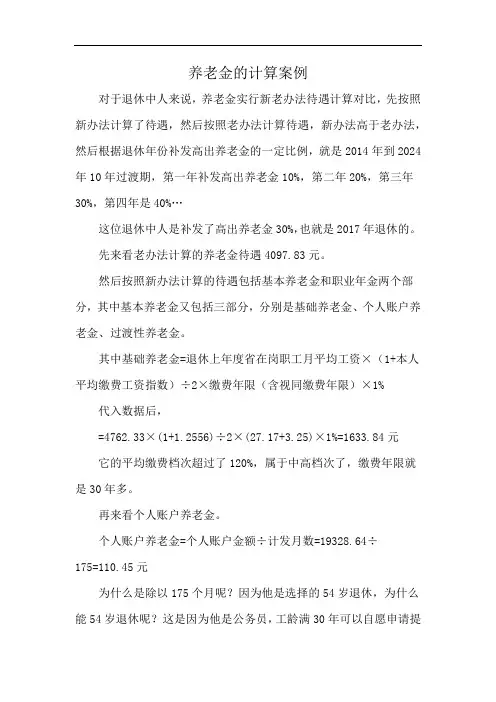 养老金的计算案例

对于退休中人来说，养老金实行新老办法待遇计算对比，先按照新办法计算了待遇，然后按照老办法计算待遇，新办法高于老办法，然后根据退休年份补发高出养老金的一定比例，就是 2014 年到 2024 年 10 年过渡期，第一年补发高出养老金 10%，第二年 20%，第三年 30%，第四年是 40%…

这位退休中人是补发了高出养老金 30%，也就是 2017 年退休的。

先来看老办法计算的养老金待遇 4097.83 元。

然后按照新办法计算的待遇包括基本养老金和职业年金两个部分，其中基本养老金又包括三部分，分别是基础养老金、个人账户养老金、过渡性养老金。

其中基础养老金=退休上年度省在岗职工月平均工资×（1+本人平均缴费工资指数）÷2×缴费年限（含视同缴费年限）×1%

代入数据后，

=4762.33×(1+1.2556)÷2×(27.17+3.25)×1%=1633.84 元

它的平均缴费档次超过了 120%，属于中高档次了，缴费年限就是 30 年多。

再来看个人账户养老金。

个人账户养老金=个人账户金额÷计发月数=19328.64÷175=110.45 元

为什么是除以 175 个月呢？因为他是选择的 54 岁退休，为什么能 54 岁退休呢？这是因为他是公务员，工龄满 30 年可以自愿申请提